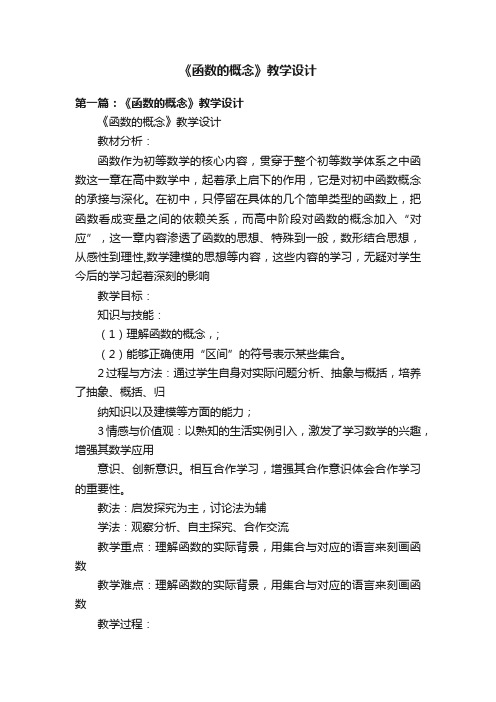 《函数的概念》教学设计

第一篇：《函数的概念》教学设计

《函数的概念》教学设计

教材分析：

函数作为初等数学的核心内容，贯穿于整个初等数学体系之中函数这一章在高中数学中，起着承上启下的作用，它是对初中函数概念的承接与深化。在初中，只停留在具体的几个简单类型的函数上，把函数看成变量之间的依赖关系，而高中阶段对函数的概念加入“对应”，这一章内容渗透了函数的思想、特殊到一般，数形结合思想，从感性到理性,数学建模的思想等内容，这些内容的学习，无疑对学生今后的学习起着深刻的影响

教学目标：

知识与技能：

（1）理解函数的概念，;

（2）能够正确使用“区间”的符号表示某些集合。

2过程与方法：通过学生自身对实际问题分析、抽象与概括，培养了抽象、概括、归

纳知识以及建模等方面的能力；

3情感与价值观：以熟知的生活实例引入，激发了学习数学的兴趣，增强其数学应用

意识、创新意识。相互合作学习，增强其合作意识体会合作学习的重要性。

教法：启发探究为主，讨论法为辅

学法：观察分析、自主探究、合作交流

教学重点：理解函数的实际背景，用集合与对应的语言来刻画函数

教学难点：理解函数的实际背景，用集合与对应的语言来刻画函数

教学过程：